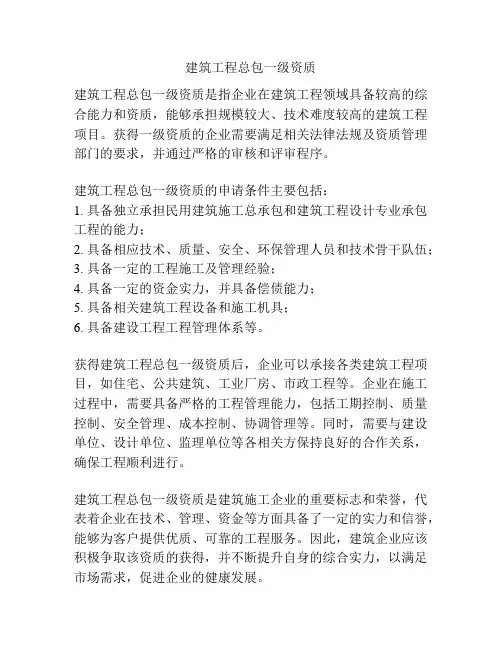 建筑工程总包一级资质

建筑工程总包一级资质是指企业在建筑工程领域具备较高的综合能力和资质，能够承担规模较大、技术难度较高的建筑工程项目。获得一级资质的企业需要满足相关法律法规及资质管理部门的要求，并通过严格的审核和评审程序。

建筑工程总包一级资质的申请条件主要包括：
1. 具备独立承担民用建筑施工总承包和建筑工程设计专业承包工程的能力；
2. 具备相应技术、质量、安全、环保管理人员和技术骨干队伍；
3. 具备一定的工程施工及管理经验；
4. 具备一定的资金实力，并具备偿债能力；
5. 具备相关建筑工程设备和施工机具；
6. 具备建设工程工程管理体系等。

获得建筑工程总包一级资质后，企业可以承接各类建筑工程项目，如住宅、公共建筑、工业厂房、市政工程等。企业在施工过程中，需要具备严格的工程管理能力，包括工期控制、质量控制、安全管理、成本控制、协调管理等。同时，需要与建设单位、设计单位、监理单位等各相关方保持良好的合作关系，确保工程顺利进行。

建筑工程总包一级资质是建筑施工企业的重要标志和荣誉，代表着企业在技术、管理、资金等方面具备了一定的实力和信誉，能够为客户提供优质、可靠的工程服务。因此，建筑企业应该积极争取该资质的获得，并不断提升自身的综合实力，以满足市场需求，促进企业的健康发展。